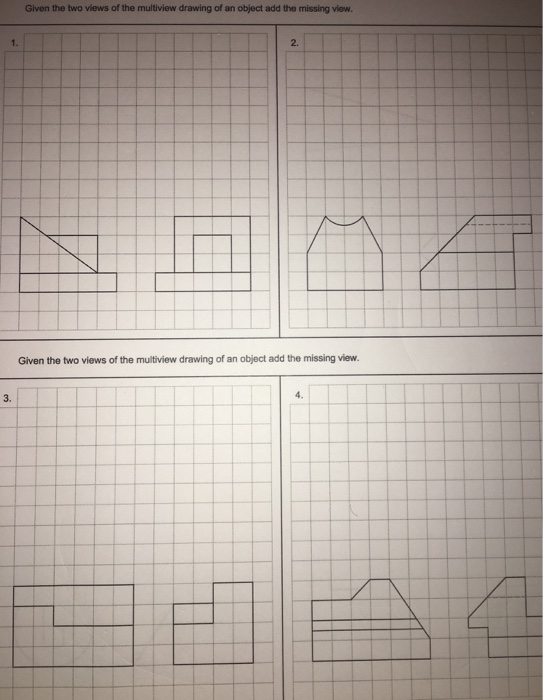 Given the two views of the multiview drawing of an object add the missing view.

1.

2.

Given the two views of the multiview drawing of an object add the missing view.

3.

4.